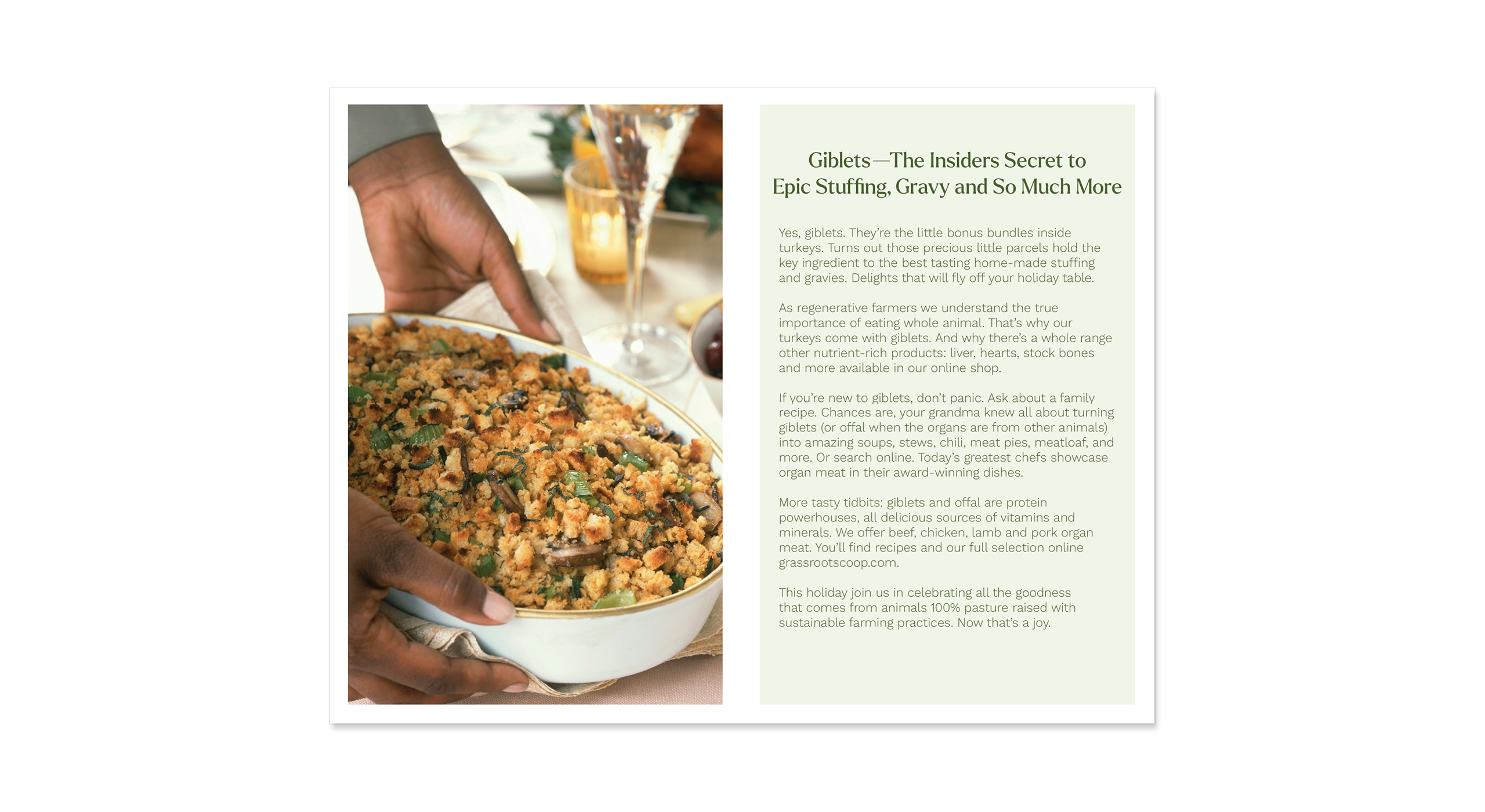 Giblets—The Insiders Secret to Epic Stuffing, Gravy and So Much More

Yes, giblets. They're the little bonus bundles inside turkeys. Turns out those precious little parcels hold the key ingredient to the best tasting home-made stuffing and gravies. Delights that will fly off your holiday table.

As regenerative farmers we understand the true importance of eating whole animal. That's why our turkeys come with giblets. And why there's a whole range other nutrient-rich products: liver, hearts, stock bones and more available in our online shop.

If you're new to giblets, don't panic. Ask about a family recipe. Chances are, your grandma knew all about turning giblets (or offal when the organs are from other animals) into amazing soups, stews, chili, meat pies, meatloaf, and more. Or search online. Today's greatest chefs showcase organ meat in their award-winning dishes.

More tasty tidbits: giblets and offal are protein powerhouses, all delicious sources of vitamins and minerals. We offer beef, chicken, lamb and pork organ meat. You'll find recipes and our full selection online grassrootscoop.com.

This holiday join us in celebrating all the goodness that comes from animals 100% pasture raised with sustainable farming practices. Now that's a joy.